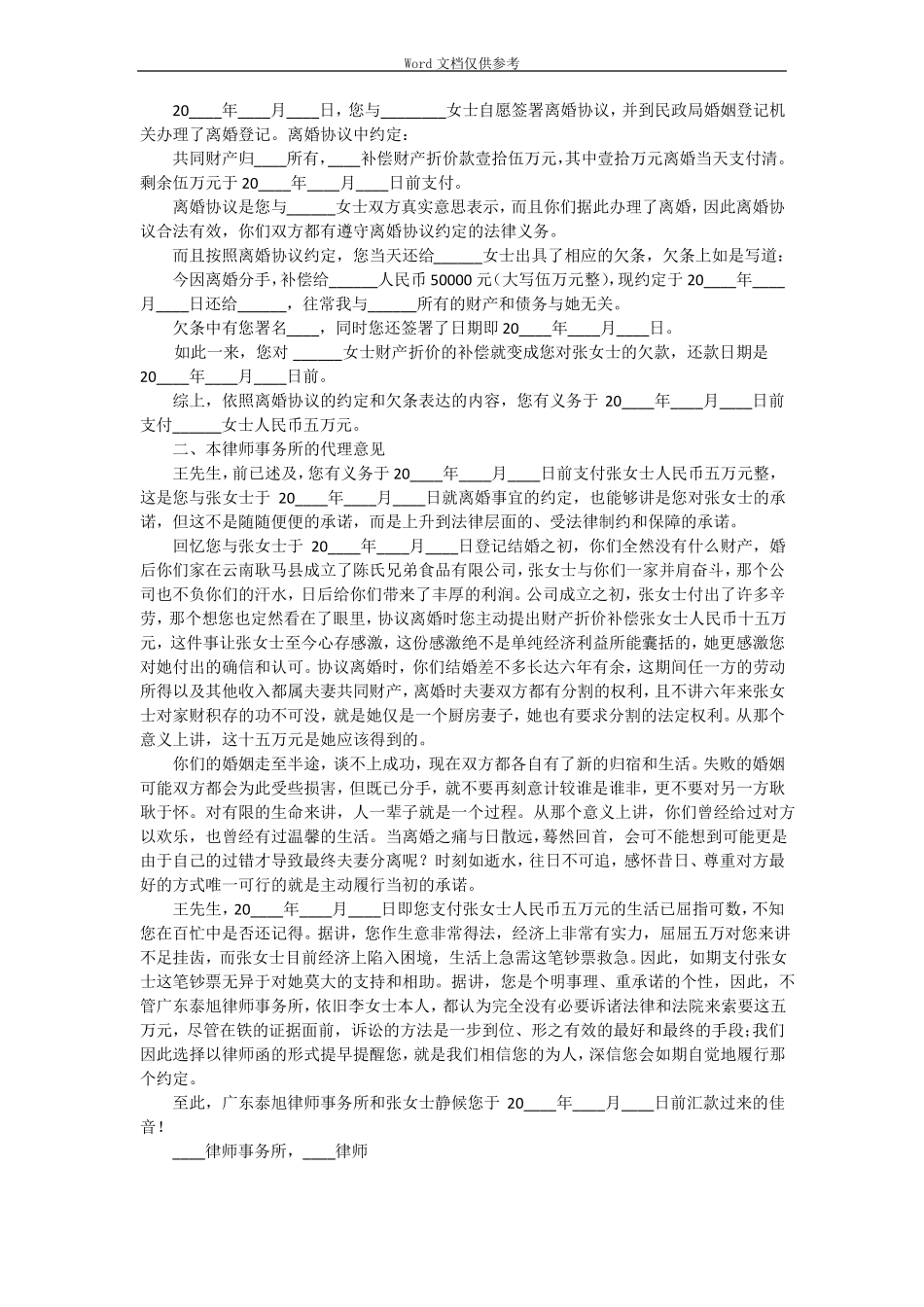 Word 文档仅供参考

20____年____月____日，您与________女士自愿签署离婚协议，并到民政局婚姻登记机关办理了离婚登记。离婚协议中约定：

共同财产归____所有，____补偿财产折价款壹拾伍万元，其中壹拾万元离婚当天支付清。剩余伍万元于 20____年____月____日前支付。

离婚协议是您与______女士双方真实意思表示，而且你们据此办理了离婚，因此离婚协议合法有效，你们双方都有遵守离婚协议约定的法律义务。

而且按照离婚协议约定，您当天还给______女士出具了相应的欠条，欠条上如是写道：

今因离婚分手，补偿给______人民币 50000 元（大写伍万元整），现约定于 20____年____月____日还给______，往常我与______所有的财产和债务与她无关。

欠条中有您署名____，同时您还签署了日期即 20____年____月____日。

如此一来，您对 ______女士财产折价的补偿就变成您对张女士的欠款，还款日期是 20____年____月____日前。

综上，依照离婚协议的约定和欠条表达的内容，您有义务于 20____年____月____日前支付______女士人民币五万元。

二、本律师事务所的代理意见

王先生，前已述及，您有义务于 20____年____月____日前支付张女士人民币五万元整，这是您与张女士于 20____年____月____日就离婚事宜的约定，也能够讲是您对张女士的承诺，但这不是随随便便的承诺，而是上升到法律层面的、受法律制约和保障的承诺。

回忆您与张女士于 20____年____月____日登记结婚之初，你们全然没有什么财产，婚后你们家在云南耿马县成立了陈氏兄弟食品有限公司，张女士与你们一家并肩奋斗，那个公司也不负你们的汗水，日后给你们带来了丰厚的利润。公司成立之初，张女士付出了许多辛劳，那个想您也定然看在了眼里，协议离婚时您主动提出财产折价补偿张女士人民币十五万元，这件事让张女士至今心存感激，这份感激绝不是单纯经济利益所能囊括的，她更感激您对她付出的确信和认可。协议离婚时，你们结婚差不多长达六年有余，这期间任一方的劳动所得以及其他收入都属夫妻共同财产，离婚时夫妻双方都有分割的权利，且不讲六年来张女士对家财积存的功不可没，就是她仅是一个厨房妻子，她也有要求分割的法定权利。从那个意义上讲，这十五万元是她应该得到的。

你们的婚姻走至半途，谈不上成功，现在双方都各自有了新的归宿和生活。失败的婚姻可能双方都会为此受些损害，但既已分手，就不要再刻意计较谁是谁非，更不要对另一方耿耿于怀。对有限的生命来讲，人一辈子就是一个过程。从那个意义上讲，你们曾经给过对方以欢乐，也曾经有过温馨的生活。当离婚之痛与日散远，蓦然回首，会可不能想到可能更是由于自己的过错才导致最终夫妻分离呢？时刻如逝水，往日不可追，感怀昔日、尊重对方最好的方式唯一可行的就是主动履行当初的承诺。

王先生，20____年____月____日即您支付张女士人民币五万元的生活已屈指可数，不知您在百忙中是否还记得。据讲，您作生意非常得法，经济上非常有实力，屈屈五万对您来讲不足挂齿，而张女士目前经济上陷入困境，生活上急需这笔钞票救急。因此，如期支付张女士这笔钞票无异于对她莫大的支持和相助。据讲，您是个明事理、重承诺的个性，因此，不管广东泰旭律师事务所，依旧李女士本人，都认为完全没有必要诉诸法律和法院来索要这五万元，尽管在铁的证据面前，诉讼的方法是一步到位、形之有效的最好和最终的手段；我们因此选择以律师函的形式提早提醒您，就是我们相信您的为人，深信您会如期自觉地履行那个约定。

至此，广东泰旭律师事务所和张女士静候您于 20____年____月____日前汇款过来的佳音！

____律师事务所，____律师